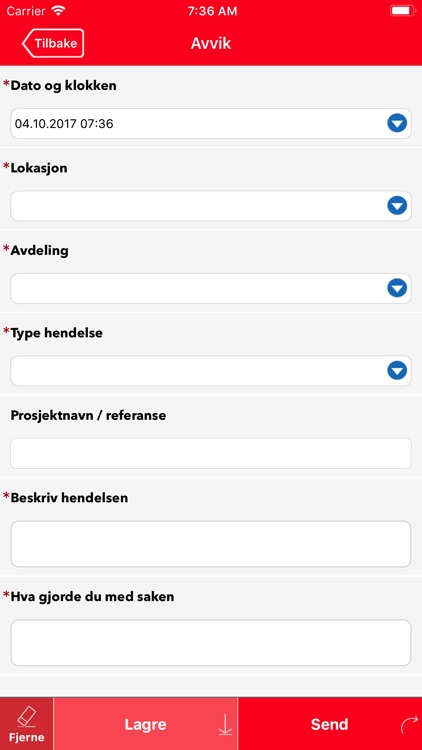 Carrier 7:36 AM

Tilbake Avvik

*Dato og klokken

04.10.2017 07:36

*Lokasjon

*Avdeling

*Type hendelse

Prosjektnavn / referanse

*Beskriv hendelsen

*Hva gjorde du med saken

Fjerne Lagre Send